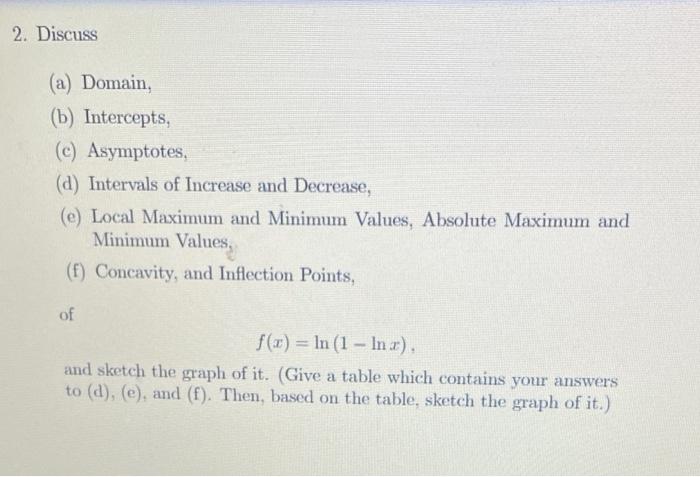 2. Discuss

(a) Domain,

(b) Intercepts,

(c) Asymptotes,

(d) Intervals of Increase and Decrease,

(e) Local Maximum and Minimum Values, Absolute Maximum and Minimum Values,

(f) Concavity, and Inflection Points,

of

$f(x) = \ln(1 - \ln x)$,

and sketch the graph of it. (Give a table which contains your answers to (d), (e), and (f). Then, based on the table, sketch the graph of it.)